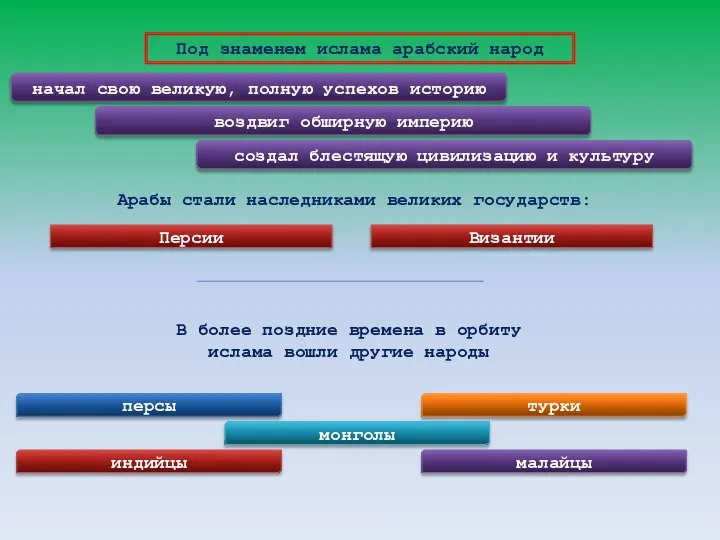 Под знаменем ислама арабский народ

начал свою великую, полную успехов историю

воздвиг обширную империю

создал блестящую цивилизацию и культуру

Арабы стали наследниками великих государств:

Персии

Византии

В более поздние времена в орбиту ислама вошли другие народы

персы

турки

монголы

индийцы

малайцы